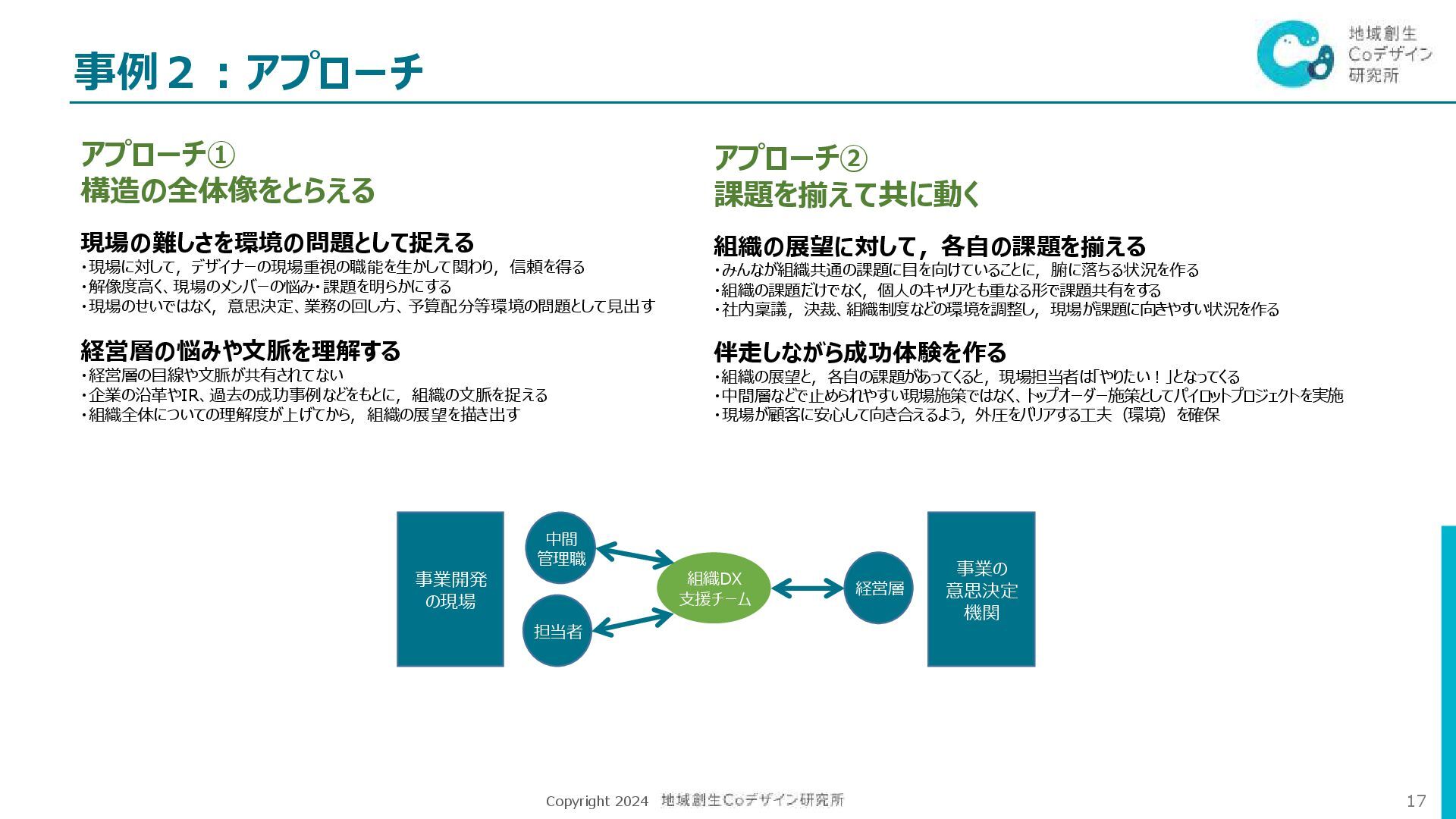 事例２：アプローチ

地域創生
Coデザイン
研究所

アプローチ①
構造の全体像をとらえる

現場の難しさを環境の問題として捉える
・現場に対して，デザイナーの現場重視の職能を生かして関わり，信頼を得る
・解像度高く、現場のメンバーの悩み・課題を明らかにする
・現場のせいではなく，意思決定、業務の回し方、予算配分等環境の問題として見出す

経営層の悩みや文脈を理解する
・経営層の目線や文脈が共有されてない
・企業の沿革やIR、過去の成功事例などをもとに，組織の文脈を捉える
・組織全体についての理解度が上げてから，組織の展望を描き出す

アプローチ②
課題を揃えて共に動く

組織の展望に対して，各自の課題を揃える
・みんなが組織共通の課題に目を向けていることに，腑に落ちる状況を作る
・組織の課題だけでなく，個人のキャリアとも重なる形で課題共有をする
・社内稟議，決裁、組織制度などの環境を調整し，現場が課題に向きやすい状況を作る

伴走しながら成功体験を作る
・組織の展望と，各自の課題があってくると，現場担当者は「やりたい！」となってくる
・中間層などで止められやすい現場施策ではなく、トップオーダー施策としてパイロットプロジェクトを実施
・現場が顧客に安心して向き合えるよう，外圧をバリアする工夫（環境）を確保

事業開発の現場

中間管理職

担当者

組織DX支援チーム

経営層

事業の意思決定機関

Copyright 2024 地域創生Coデザイン研究所

17